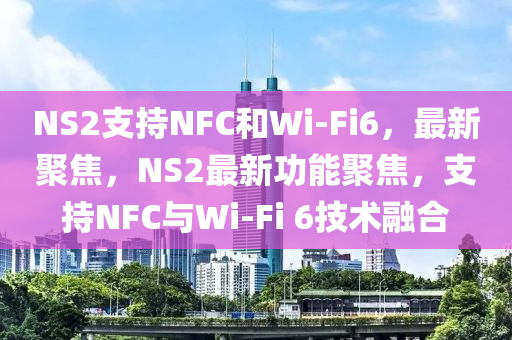 NS2支持NFC和Wi-Fi6，最新聚焦，NS2最新功能聚焦，支持NFC与Wi-Fi 6技术融合